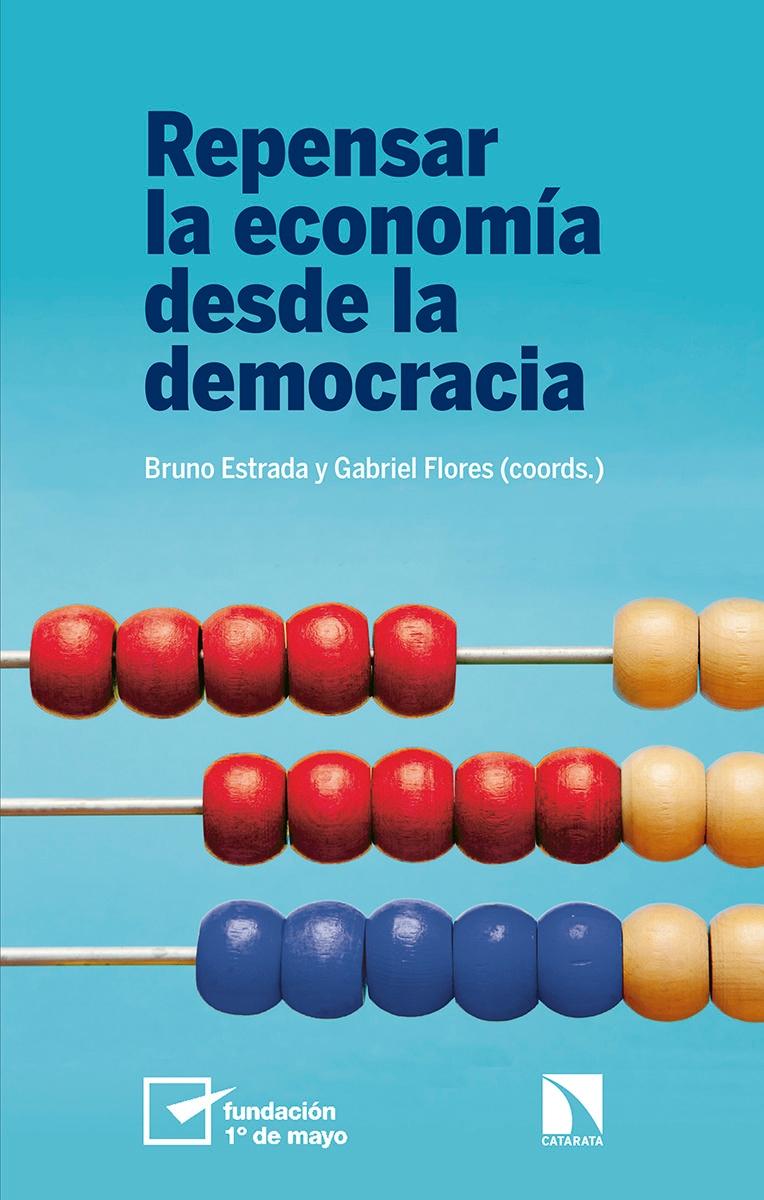 Repensar la economía desde la democracia

Bruno Estrada y Gabriel Flores (coords.)

fundación 1º de mayo

CATARATA